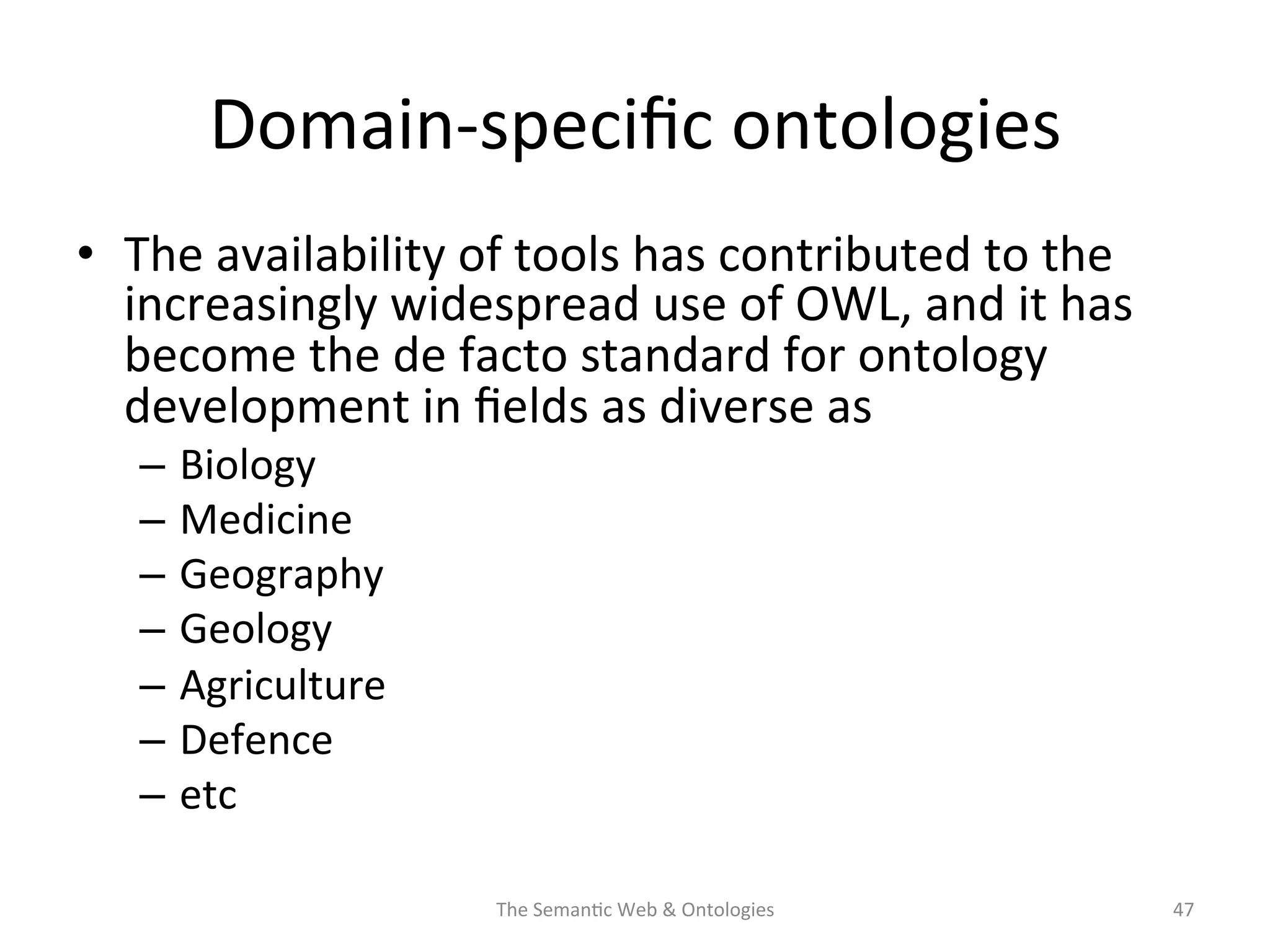 Domain-specific ontologies

• The availability of tools has contributed to the increasingly widespread use of OWL, and it has become the de facto standard for ontology development in fields as diverse as
  – Biology
  – Medicine
  – Geography
  – Geology
  – Agriculture
  – Defence
  – etc

The Semantic Web & Ontologies

47